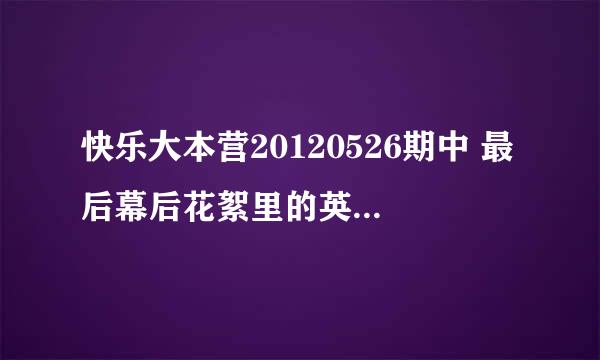 快乐大本营20120526期中 最后幕后花絮里的英...